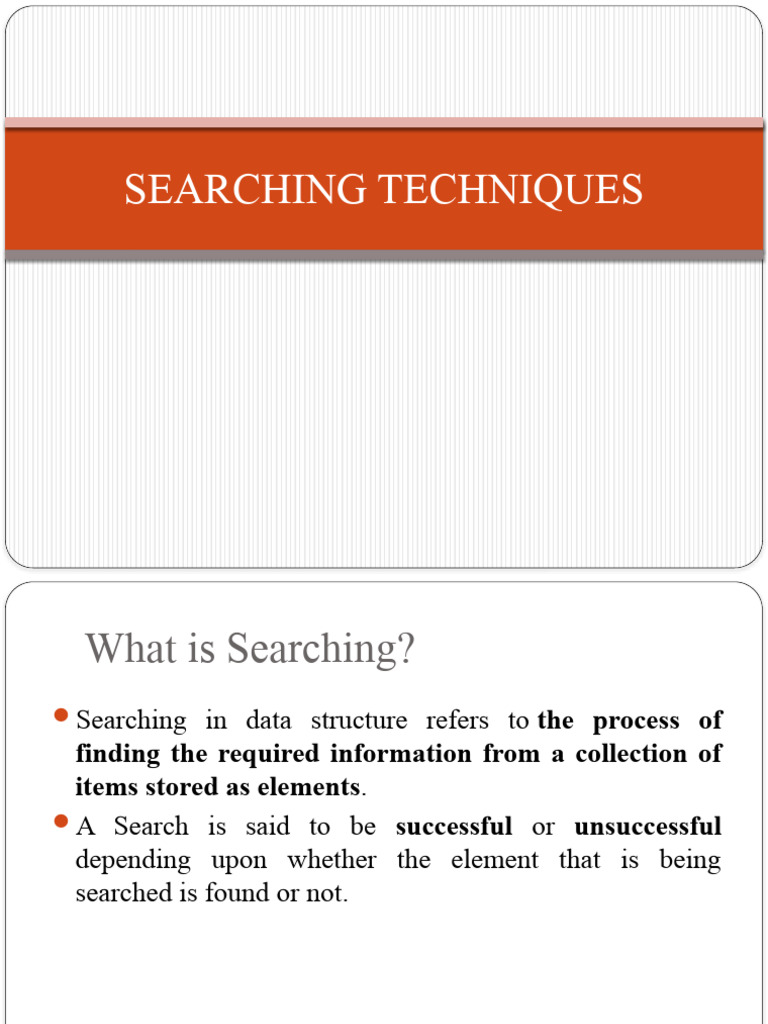 SEARCHING TECHNIQUES

What is Searching?

Searching in data structure refers to the process of finding the required information from a collection of items stored as elements.

A Search is said to be successful or unsuccessful depending upon whether the element that is being searched is found or not.